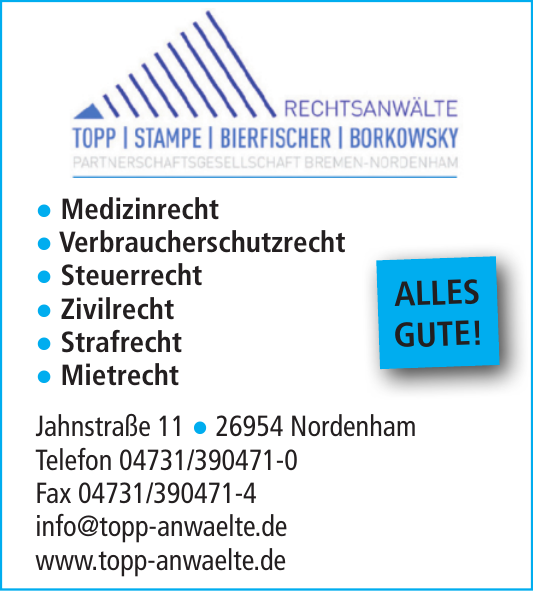 RECHTSANWÄLTE
TOPP | STAMPE | BIERFISCHER | BORKOWSKY
PARTNERSCHAFTSGESELLSCHAFT BREMEN-NORDENHAM

• Medizinrecht
• Verbraucherschutzrecht
• Steuerrecht
• Zivilrecht
• Strafrecht
• Mietrecht

ALLES GUTE!

Jahnstraße 11 • 26954 Nordenham
Telefon 04731/390471-0
Fax 04731/390471-4
info@topp-anwaelte.de
www.topp-anwaelte.de